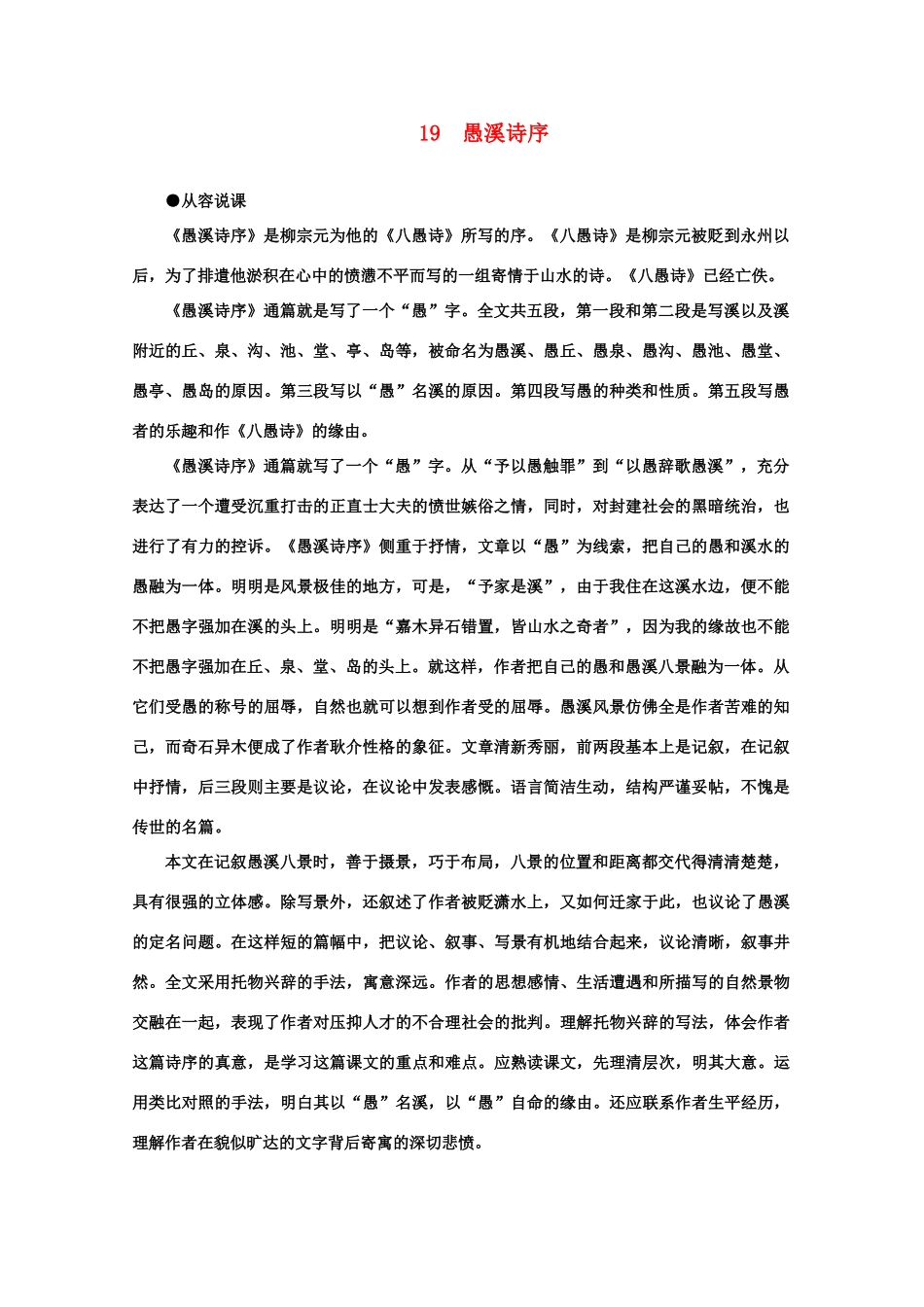 19　愚溪诗序

●从容说课

《愚溪诗序》是柳宗元为他的《八愚诗》所写的序。《八愚诗》是柳宗元被贬到永州以后，为了排遣他淤积在心中的愤懑不平而写的一组寄情于山水的诗。《八愚诗》已经亡佚。

《愚溪诗序》通篇就是写了一个“愚”字。全文共五段，第一段和第二段是写溪以及溪附近的丘、泉、沟、池、堂、亭、岛等，被命名为愚溪、愚丘、愚泉、愚沟、愚池、愚堂、愚亭、愚岛的原因。第三段写以“愚”名溪的原因。第四段写愚的种类和性质。第五段写愚者的乐趣和作《八愚诗》的缘由。

《愚溪诗序》通篇就写了一个“愚”字。从“予以愚触罪”到“以愚辞歌愚溪”，充分表达了一个遭受沉重打击的正直士大夫的愤世嫉俗之情，同时，对封建社会的黑暗统治，也进行了有力的控诉。《愚溪诗序》侧重于抒情，文章以“愚”为线索，把自己的愚和溪水的愚融为一体。明明是风景极佳的地方，可是，“予家是溪”，由于我住在这溪水边，便不能不把愚字强加在溪的头上。明明是“嘉木异石错置，皆山水之奇者”，因为我的缘故也不能不把愚字强加在丘、泉、堂、岛的头上。就这样，作者把自己的愚和愚溪八景融为一体。从它们受愚的称号的屈辱，自然也就可以想到作者受的屈辱。愚溪风景仿佛全是作者苦难的知己，而奇石异木便成了作者耿介性格的象征。文章清新秀丽，前两段基本上是记叙，在记叙中抒情，后三段则主要是议论，在议论中发表感慨。语言简洁生动，结构严谨妥帖，不愧是传世的名篇。

本文在记叙愚溪八景时，善于摄景，巧于布局，八景的位置和距离都交代得清清楚楚，具有很强的立体感。除写景外，还叙述了作者被贬潇水上，又如何迁家于此，也议论了愚溪的定名问题。在这样短的篇幅中，把议论、叙事、写景有机地结合起来，议论清晰，叙事井然。全文采用托物兴辞的手法，寓意深远。作者的思想感情、生活遭遇和所描写的自然景物交融在一起，表现了作者对压抑人才的不合理社会的批判。理解托物兴辞的写法，体会作者这篇诗序的真意，是学习这篇课文的重点和难点。应熟读课文，先理清层次，明其大意。运用类比对照的手法，明白其以“愚”名溪，以“愚”自命的缘由。还应联系作者生平经历，理解作者在貌似旷达的文字背后寄寓的深切悲愤。